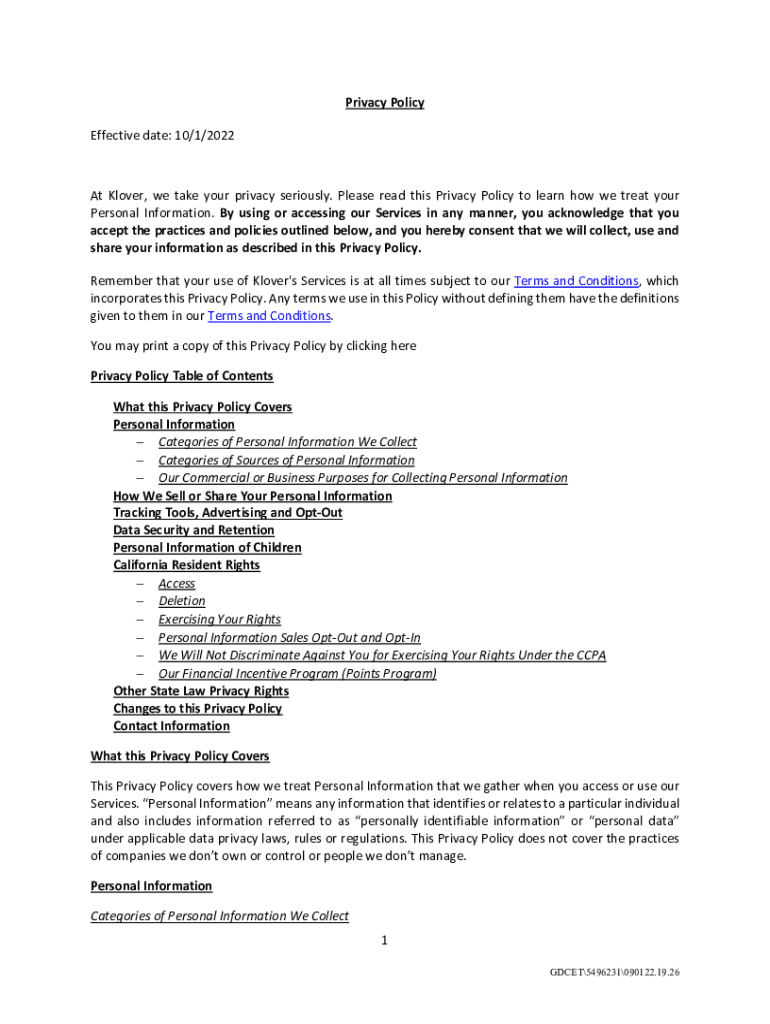 Privacy Policy

Effective date: 10/1/2022

At Klover, we take your privacy seriously. Please read this Privacy Policy to learn how we treat your Personal Information. By using or accessing our Services in any manner, you acknowledge that you accept the practices and policies outlined below, and you hereby consent that we will collect, use and share your information as described in this Privacy Policy.

Remember that your use of Klover's Services is at all times subject to our Terms and Conditions, which incorporates this Privacy Policy. Any terms we use in this Policy without defining them have the definitions given to them in our Terms and Conditions.

You may print a copy of this Privacy Policy by clicking here

Privacy Policy Table of Contents

What this Privacy Policy Covers
Personal Information
– Categories of Personal Information We Collect
– Categories of Sources of Personal Information
– Our Commercial or Business Purposes for Collecting Personal Information
How We Sell or Share Your Personal Information
Tracking Tools, Advertising and Opt-Out
Data Security and Retention
Personal Information of Children
California Resident Rights
– Access
– Deletion
– Exercising Your Rights
– Personal Information Sales Opt-Out and Opt-In
– We Will Not Discriminate Against You for Exercising Your Rights Under the CCPA
– Our Financial Incentive Program (Points Program)
Other State Law Privacy Rights
Changes to this Privacy Policy
Contact Information

What this Privacy Policy Covers

This Privacy Policy covers how we treat Personal Information that we gather when you access or use our Services. "Personal Information" means any information that identifies or relates to a particular individual and also includes information referred to as "personally identifiable information" or "personal data" under applicable data privacy laws, rules or regulations. This Privacy Policy does not cover the practices of companies we don't own or control or people we don't manage.

Personal Information

Categories of Personal Information We Collect

1

GDCET\5496231\090122.19.26